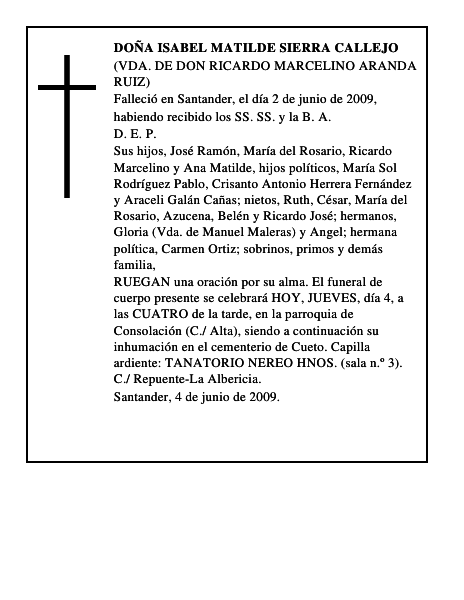 DOÑA ISABEL MATILDE SIERRA CALLEJO
(VDA. DE DON RICARDO MARCELINO ARANDA RUIZ)
Falleció en Santander, el día 2 de junio de 2009, habiendo recibido los SS. SS. y la B. A.
D. E. P.
Sus hijos, José Ramón, María del Rosario, Ricardo Marcelino y Ana Matilde, hijos políticos, María Sol Rodríguez Pablo, Crisanto Antonio Herrera Fernández y Araceli Galán Cañas; nietos, Ruth, César, María del Rosario, Azucena, Belén y Ricardo José; hermanos, Gloria (Vda. de Manuel Maleras) y Angel; hermana política, Carmen Ortiz; sobrinos, primos y demás familia,
RUEGAN una oración por su alma. El funeral de cuerpo presente se celebrará HOY, JUEVES, día 4, a las CUATRO de la tarde, en la parroquia de Consolación (C./ Alta), siendo a continuación su inhumación en el cementerio de Cueto. Capilla ardiente: TANATORIO NEREO HNOS. (sala n.º 3). C./ Repuente-La Albericia.
Santander, 4 de junio de 2009.